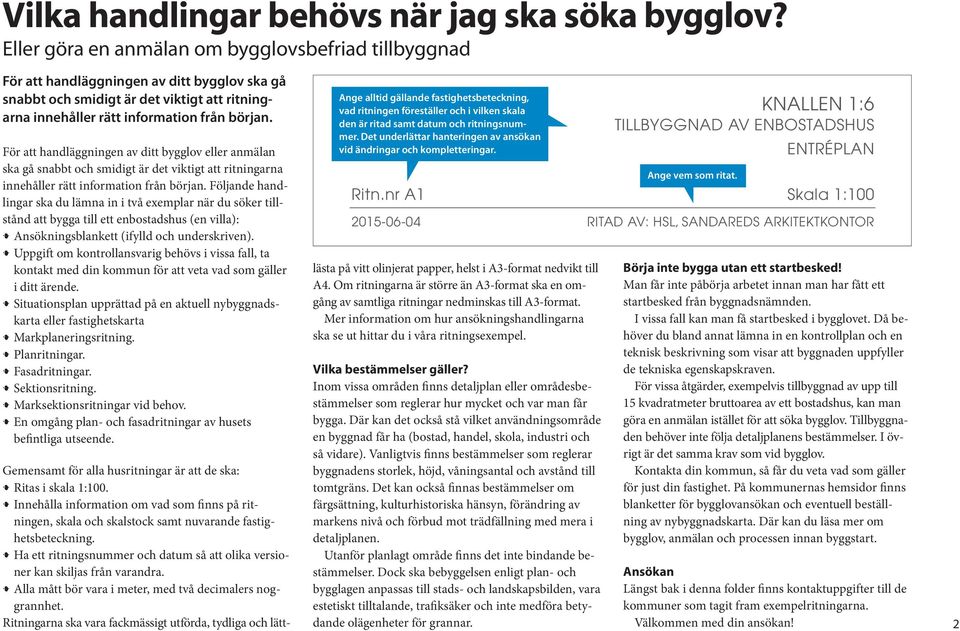 Vilka handlingar behövs när jag ska söka bygglov?
Eller göra en anmälan om bygglovsbefriad tillbyggnad

För att handläggningen av ditt bygglov ska gå snabbt och smidigt är det viktigt att ritningarna innehåller rätt information från början.

För att handläggningen av ditt bygglov eller anmälan ska gå snabbt och smidigt är det viktigt att ritningarna innehåller rätt information från början. Följande handlingar ska du lämna in i två exemplar när du söker tillstånd att bygga till ett enbostadshus (en villa):
• Ansökningsblankett (ifylld och underskriven).
• Uppgift om kontrollansvarig behövs i vissa fall, ta kontakt med din kommun för att veta vad som gäller i ditt ärende.
• Situationsplan upprättad på en aktuell nybyggnadskarta eller fastighetskarta
• Markplaneringsritning.
• Planritningar.
• Fasadritningar.
• Sektionsritning.
• Marksektionsritningar vid behov.
• En omgång plan- och fasadritningar av husets befintliga utseende.

Gemensamt för alla husritningar är att de ska:
• Ritas i skala 1:100.
• Innehålla information om vad som finns på ritningen, skala och skalstock samt nuvarande fastighetsbeteckning.
• Ha ett ritningsnummer och datum så att olika versioner kan skiljas från varandra.
• Alla mått bör vara i meter, med två decimalers noggrannhet.
Ritningarna ska vara fackmässigt utförda, tydliga och lättlästa på vitt olinjerat papper, helst i A3-format nedvikt till A4. Om ritningarna är större än A3-format ska en omgång av samtliga ritningar nedminskas till A3-format.
Mer information om hur ansökningshandlingarna ska se ut hittar du i våra ritningsexempel.

Ange alltid gällande fastighetsbeteckning, vad ritningen föreställer och i vilken skala den är ritad samt datum och ritningsnummer. Det underlättar hanteringen av ansökan vid ändringar och kompletteringar.

KNALLEN 1:6
TILLBYGGNAD AV ENBOSTADSHUS
ENTRÉPLAN

Ange vem som ritat.

Ritn.nr A1
Skala 1:100
2015-06-04
RITAD AV: HSL, SANDAREDS ARKITEKTKONTOR

Vilka bestämmelser gäller?
Inom vissa områden finns detaljplan eller områdesbestämmelser som reglerar hur mycket och var man får bygga. Där kan det också stå vilket användningsområde en byggnad får ha (bostad, handel, skola, industri och så vidare). Vanligtvis finns bestämmelser som reglerar byggnadens storlek, höjd, våningsantal och avstånd till tomtgräns. Det kan också finnas bestämmelser om färgsättning, kulturhistoriska hänsyn, förändring av markens nivå och förbud mot trädfällning med mera i detaljplanen.
Utanför planlagt område finns det inte bindande bestämmelser. Dock ska bebyggelsen enligt plan- och bygglagen anpassas till stads- och landskapsbilden, vara estetiskt tilltalande, trafiksäker och inte medföra betydande olägenheter för grannar.

Börja inte bygga utan ett startbesked!
Man får inte påbörja arbetet innan man har fått ett startbesked från byggnadsnämnden.
I vissa fall kan man få startbesked i bygglovet. Då behöver du bland annat lämna in en kontrollplan och en teknisk beskrivning som visar att byggnaden uppfyller de tekniska egenskapskraven.
För vissa åtgärder, exempelvis tillbyggnad av upp till 15 kvadratmeter bruttoarea av ett bostadshus, kan man göra en anmälan istället för att söka bygglov. Tillbyggnaden behöver inte följa detaljplanens bestämmelser. I övrigt är det samma krav som vid bygglov.
Kontakta din kommun, så får du veta vad som gäller för just din fastighet. På kommunernas hemsidor finns blanketter för bygglovansökan och eventuell beställning av nybyggnadskarta. Där kan du läsa mer om bygglov, anmälan och processen innan byggstart.

Ansökan
Längst bak i denna folder finns kontaktuppgifter till de kommuner som tagit fram exempelritningarna.
Välkommen med din ansökan!

2